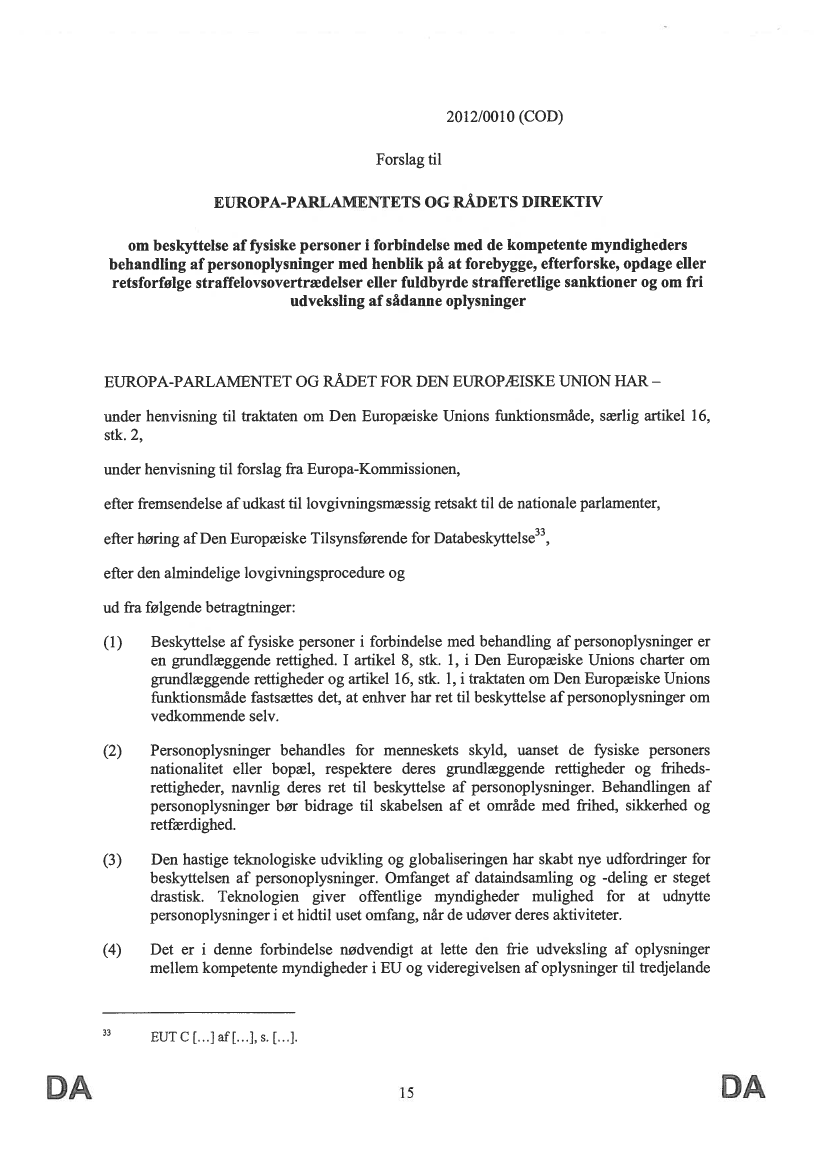 2012/0010 (COD)

Forslag til

EUROPA-PARLAMENTETS OG RÅDETS DIREKTIV

om beskyttelse af fysiske personer i forbindelse med de kompetente myndigheders behandling af personoplysninger med henblik på at forebygge, efterforske, opdage eller retsforfølge straffelovsovertrædelser eller fuldbyrde strafferetlige sanktioner og om fri udveksling af sådanne oplysninger

EUROPA-PARLAMENTET OG RÅDET FOR DEN EUROPÆISKE UNION HAR –

under henvisning til traktaten om Den Europæiske Unions funktionsmåde, særlig artikel 16, stk. 2,

under henvisning til forslag fra Europa-Kommissionen,

efter fremsendelse af udkast til lovgivningsmæssig retsakt til de nationale parlamenter,

efter høring af Den Europæiske Tilsynsførende for Databeskyttelse$^{33}$,

efter den almindelige lovgivningsprocedure og

ud fra følgende betragtninger:

(1) Beskyttelse af fysiske personer i forbindelse med behandling af personoplysninger er en grundlæggende rettighed. I artikel 8, stk. 1, i Den Europæiske Unions charter om grundlæggende rettigheder og artikel 16, stk. 1, i traktaten om Den Europæiske Unions funktionsmåde fastsættes det, at enhver har ret til beskyttelse af personoplysninger om vedkommende selv.

(2) Personoplysninger behandles for menneskets skyld, uanset de fysiske personers nationalitet eller bopæl, respektere deres grundlæggende rettigheder og frihedsrettigheder, navnlig deres ret til beskyttelse af personoplysninger. Behandlingen af personoplysninger bør bidrage til skabelsen af et område med frihed, sikkerhed og retfærdighed.

(3) Den hastige teknologiske udvikling og globaliseringen har skabt nye udfordringer for beskyttelsen af personoplysninger. Omfanget af dataindsamling og -deling er steget drastisk. Teknologien giver offentlige myndigheder mulighed for at udnytte personoplysninger i et hidtil uset omfang, når de udøver deres aktiviteter.

(4) Det er i denne forbindelse nødvendigt at lette den frie udveksling af oplysninger mellem kompetente myndigheder i EU og videregivelsen af oplysninger til tredjelande

$^{33}$ EUT C [...] af [...], s. [...].

DA 15 DA